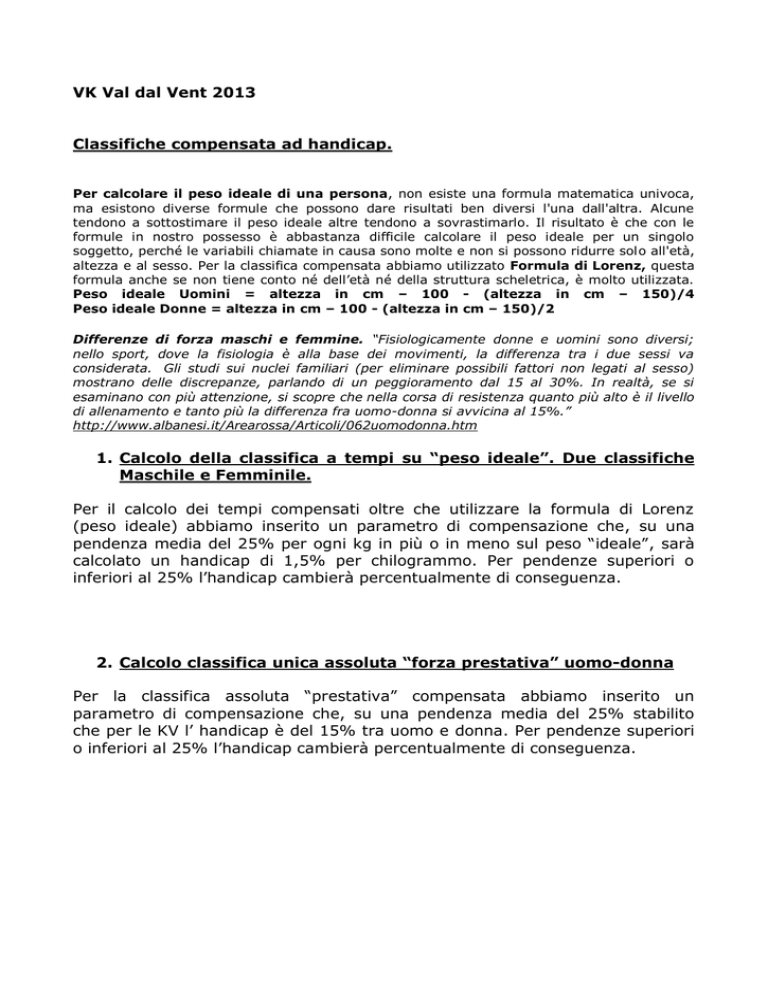 VK Val dal Vent 2013

Classifiche compensata ad handicap.

Per calcolare il peso ideale di una persona, non esiste una formula matematica univoca, ma esistono diverse formule che possono dare risultati ben diversi l'una dall'altra. Alcune tendono a sottostimare il peso ideale altre tendono a sovrastimarlo. Il risultato è che con le formule in nostro possesso è abbastanza difficile calcolare il peso ideale per un singolo soggetto, perché le variabili chiamate in causa sono molte e non si possono ridurre solo all'età, altezza e al sesso. Per la classifica compensata abbiamo utilizzato Formula di Lorenz, questa formula anche se non tiene conto né dell'età né della struttura scheletrica, è molto utilizzata.
Peso ideale Uomini = altezza in cm – 100 - (altezza in cm – 150)/4
Peso ideale Donne = altezza in cm – 100 - (altezza in cm – 150)/2

Differenze di forza maschi e femmine. "Fisiologicamente donne e uomini sono diversi; nello sport, dove la fisiologia è alla base dei movimenti, la differenza tra i due sessi va considerata. Gli studi sui nuclei familiari (per eliminare possibili fattori non legati al sesso) mostrano delle discrepanze, parlando di un peggioramento dal 15 al 30%. In realtà, se si esaminano con più attenzione, si scopre che nella corsa di resistenza quanto più alto è il livello di allenamento e tanto più la differenza fra uomo-donna si avvicina al 15%."
http://www.albanesi.it/Arearossa/Articoli/062uomodonna.htm

1. Calcolo della classifica a tempi su "peso ideale". Due classifiche Maschile e Femminile.

Per il calcolo dei tempi compensati oltre che utilizzare la formula di Lorenz (peso ideale) abbiamo inserito un parametro di compensazione che, su una pendenza media del 25% per ogni kg in più o in meno sul peso "ideale", sarà calcolato un handicap di 1,5% per chilogrammo. Per pendenze superiori o inferiori al 25% l'handicap cambierà percentualmente di conseguenza.

2. Calcolo classifica unica assoluta "forza prestativa" uomo-donna

Per la classifica assoluta "prestativa" compensata abbiamo inserito un parametro di compensazione che, su una pendenza media del 25% stabilito che per le KV l' handicap è del 15% tra uomo e donna. Per pendenze superiori o inferiori al 25% l'handicap cambierà percentualmente di conseguenza.